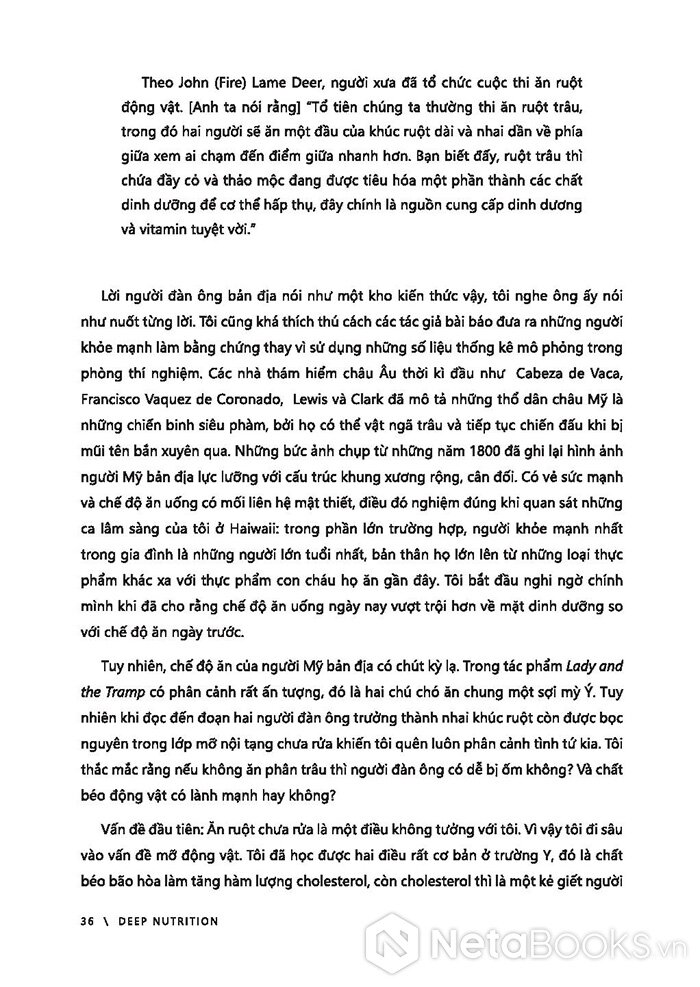 Theo John (Fire) Lame Deer, người xưa đã tổ chức cuộc thi ăn ruột động vật. [Anh ta nói rằng] "Tổ tiên chúng ta thường thi ăn ruột trâu, trong đó hai người sẽ ăn một đầu của khúc ruột dài và nhai dần về phía giữa xem ai chạm đến điểm giữa nhanh hơn. Bạn biết đấy, ruột trâu thì chứa đầy cỏ và thảo mộc đang được tiêu hóa một phần thành các chất dinh dưỡng để cơ thể hấp thụ, đây chính là nguồn cung cấp dinh dương và vitamin tuyệt vời."

Lời người đàn ông bản địa nói như một kho kiến thức vậy, tôi nghe ông ấy nói như nuốt từng lời. Tôi cũng khá thích thú cách các tác giả bài báo đưa ra những người khỏe mạnh làm bằng chứng thay vì sử dụng những số liệu thống kê mô phỏng trong phòng thí nghiệm. Các nhà thám hiểm châu Âu thời kì đầu như Cabeza de Vaca, Francisco Vaquez de Coronado, Lewis và Clark đã mô tả những thổ dân châu Mỹ là những chiến binh siêu phàm, bởi họ có thể vật ngã trâu và tiếp tục chiến đấu khi bị mũi tên bắn xuyên qua. Những bức ảnh chụp từ những năm 1800 đã ghi lại hình ảnh người Mỹ bản địa lực lưỡng với cấu trúc khung xương rộng, cân đối. Có vẻ sức mạnh và chế độ ăn uống có mối liên hệ mật thiết, điều đó nghiệm đúng khi quan sát những ca lâm sàng của tôi ở Hawaii: trong phần lớn trường hợp, người khỏe mạnh nhất trong gia đình là những người lớn tuổi nhất, bản thân họ lớn lên từ những loại thực phẩm khác xa với thực phẩm con cháu họ ăn gần đây. Tôi bắt đầu nghi ngờ chính mình khi đã cho rằng chế độ ăn uống ngày nay vượt trội hơn về mặt dinh dưỡng so với chế độ ăn ngày trước.

Tuy nhiên, chế độ ăn của người Mỹ bản địa có chút kỳ lạ. Trong tác phẩm Lady and the Tramp có phân cảnh rất ấn tượng, đó là hai chú chó ăn chung một sợi mỳ Ý. Tuy nhiên khi đọc đến đoạn hai người đàn ông trưởng thành nhai khúc ruột còn được bọc nguyên trong lớp mỡ nội tạng chưa rửa khiến tôi quên luôn phân cảnh tình tứ kia. Tôi thắc mắc rằng nếu không ăn phân trâu thì người đàn ông có dễ bị ốm không? Và chất béo động vật có lành mạnh hay không?

Vấn đề đầu tiên: Ăn ruột chưa rửa là một điều không tưởng với tôi. Vì vậy tôi đi sâu vào vấn đề mỡ động vật. Tôi đã học được hai điều rất cơ bản ở trường Y, đó là chất béo bão hòa làm tăng hàm lượng cholesterol, còn cholesterol thì là một kẻ giết người

36 \ DEEP NUTRITION

NetaBOOKS.vn